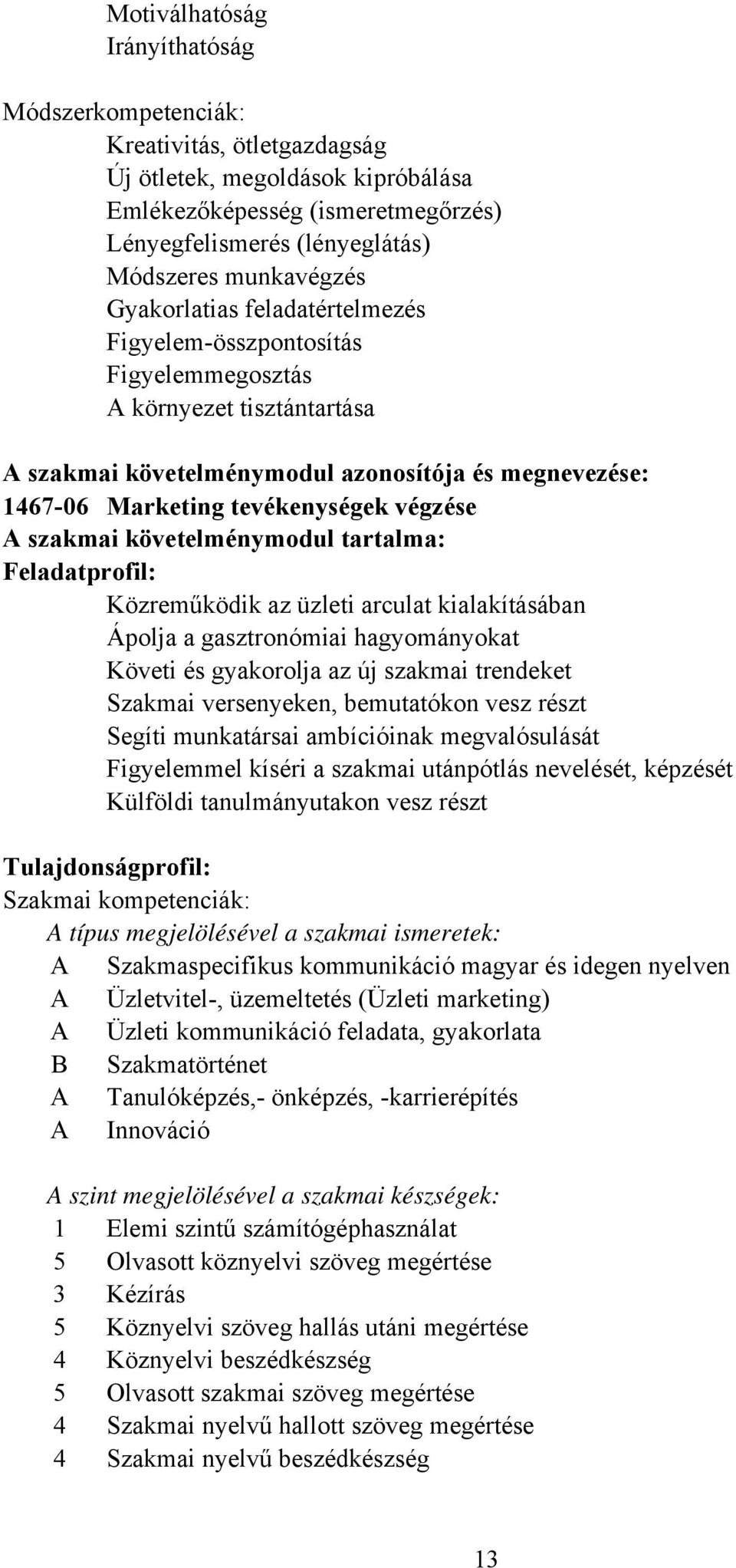 Motiválhatóság
Irányíthatóság

Módszerkompetenciák:
Kreativitás, ötletgazdagság
Új ötletek, megoldások kipróbálása
Emlékezőképesség (ismeretmegőrzés)
Lényegfelismerés (lényeglátás)
Módszeres munkavégzés
Gyakorlatias feladatértelmezés
Figyelem-összpontosítás
Figyelemmegosztás
A környezet tisztántartása

A szakmai követelménymodul azonosítója és megnevezése:
1467-06 Marketing tevékenységek végzése
A szakmai követelménymodul tartalma:
Feladatprofil:
Közreműködik az üzleti arculat kialakításában
Ápolja a gasztronómiai hagyományokat
Követi és gyakorolja az új szakmai trendeket
Szakmai versenyeken, bemutatókon vesz részt
Segíti munkatársai ambícióinak megvalósulását
Figyelemmel kíséri a szakmai utánpótlás nevelését, képzését
Külföldi tanulmányutakon vesz részt

Tulajdonságprofil:
Szakmai kompetenciák:
A típus megjelölésével a szakmai ismeretek:
A Szakmaspecifikus kommunikáció magyar és idegen nyelven
A Üzletvitel-, üzemeltetés (Üzleti marketing)
A Üzleti kommunikáció feladata, gyakorlata
B Szakmatörténet
A Tanulóképzés,- önképzés, -karrierépítés
A Innováció

A szint megjelölésével a szakmai készségek:
1 Elemi szintű számítógéphasználat
5 Olvasott köznyelvi szöveg megértése
3 Kézírás
5 Köznyelvi szöveg hallás utáni megértése
4 Köznyelvi beszédkészség
5 Olvasott szakmai szöveg megértése
4 Szakmai nyelvű hallott szöveg megértése
4 Szakmai nyelvű beszédkészség

13